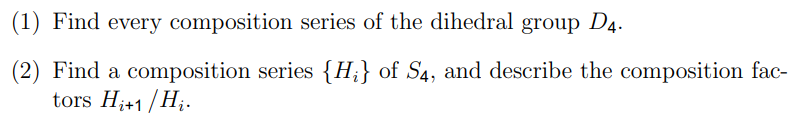 (1) Find every composition series of the dihedral group $D_4$.

(2) Find a composition series $\{H_i\}$ of $S_4$, and describe the composition factors $H_{i+1}/H_i$.